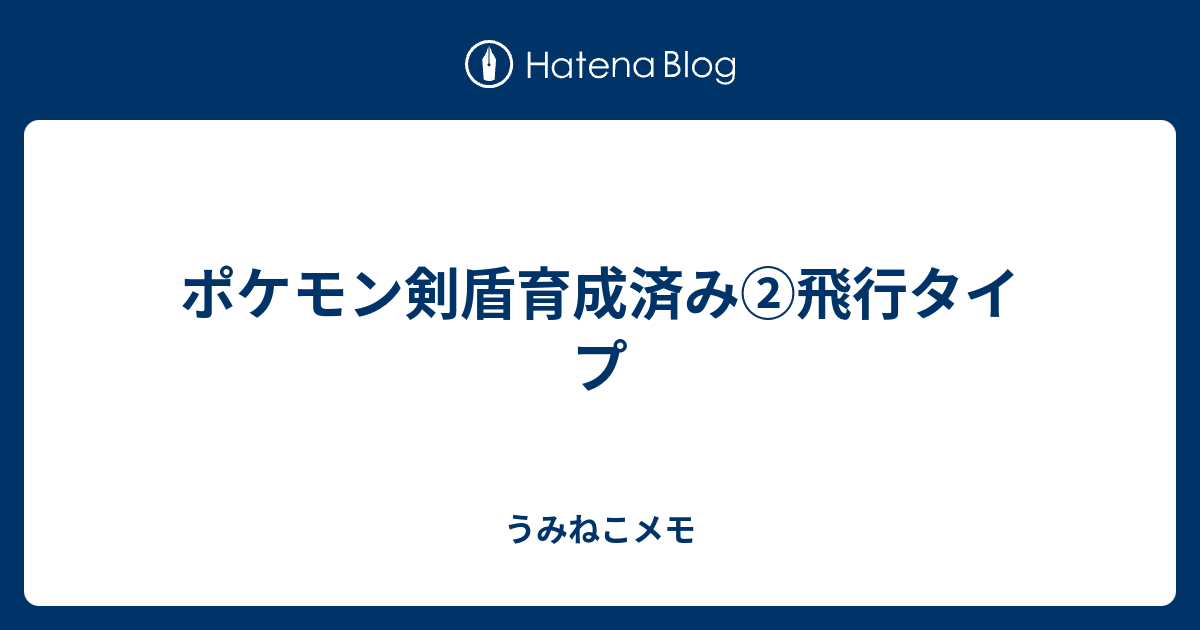 Hatena Blog

ポケモン剣盾育成済み②飛行タイプ

うみねこメモ